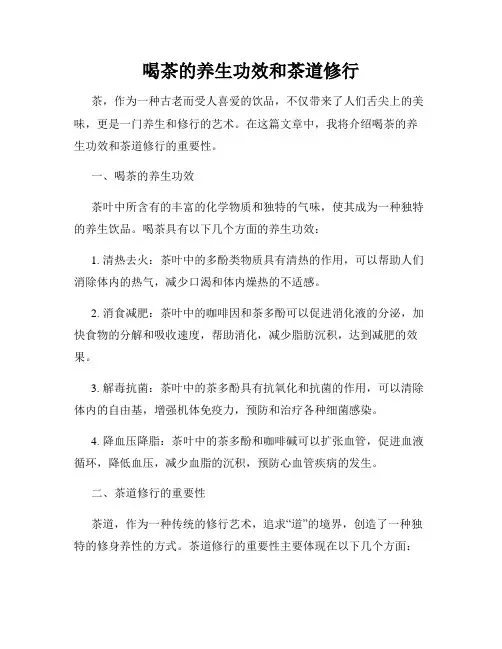 喝茶的养生功效和茶道修行

茶，作为一种古老而受人喜爱的饮品，不仅带来了人们舌尖上的美味，更是一门养生和修行的艺术。在这篇文章中，我将介绍喝茶的养生功效和茶道修行的重要性。

一、喝茶的养生功效

茶叶中所含有的丰富的化学物质和独特的气味，使其成为一种独特的养生饮品。喝茶具有以下几个方面的养生功效：

1. 清热去火：茶叶中的多酚类物质具有清热的作用，可以帮助人们消除体内的热气，减少口渴和体内燥热的不适感。

2. 消食减肥：茶叶中的咖啡因和茶多酚可以促进消化液的分泌，加快食物的分解和吸收速度，帮助消化，减少脂肪沉积，达到减肥的效果。

3. 解毒抗菌：茶叶中的茶多酚具有抗氧化和抗菌的作用，可以清除体内的自由基，增强机体免疫力，预防和治疗各种细菌感染。

4. 降血压降脂：茶叶中的茶多酚和咖啡碱可以扩张血管，促进血液循环，降低血压，减少血脂的沉积，预防心血管疾病的发生。

二、茶道修行的重要性

茶道，作为一种传统的修行艺术，追求“道”的境界，创造了一种独特的修身养性的方式。茶道修行的重要性主要体现在以下几个方面：